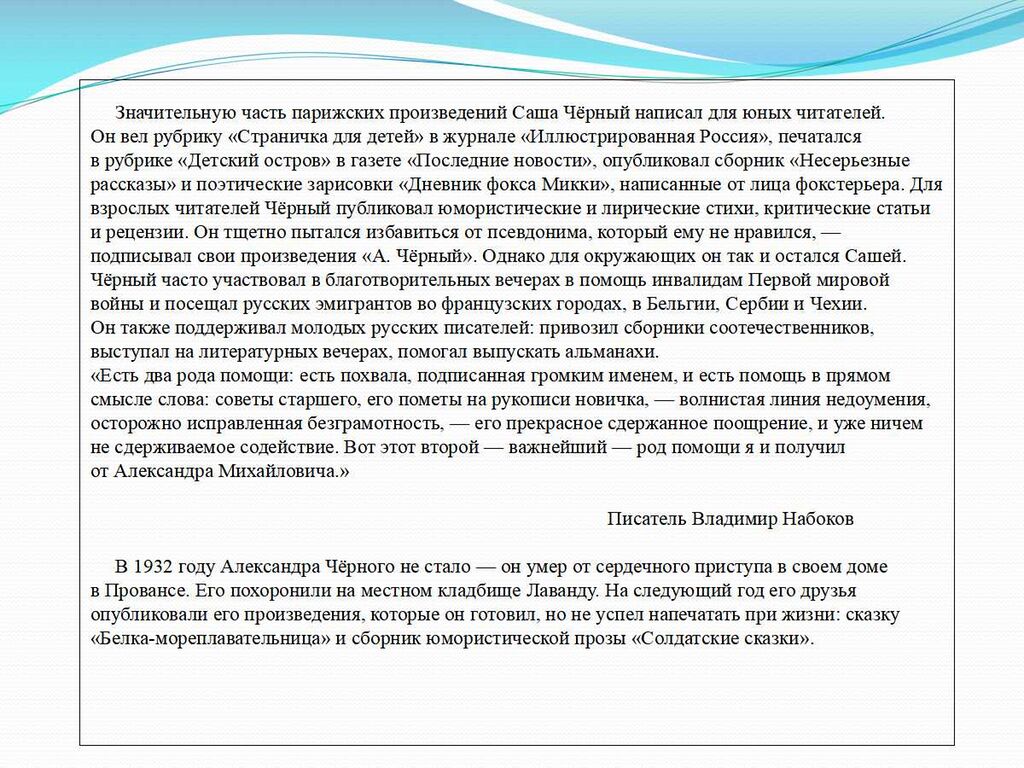 Значительную часть парижских произведений Саша Чёрный написал для юных читателей. Он вел рубрику «Страничка для детей» в журнале «Иллюстрированная Россия», печатался в рубрике «Детский остров» в газете «Последние новости», опубликовал сборник «Несерьезные рассказы» и поэтические зарисовки «Дневник фокса Микки», написанные от лица фокстерьера. Для взрослых читателей Чёрный публиковал юмористические и лирические стихи, критические статьи и рецензии. Он тщетно пытался избавиться от псевдонима, который ему не нравился, — подписывал свои произведения «А. Чёрный». Однако для окружающих он так и остался Сашей. Чёрный часто участвовал в благотворительных вечерах в помощь инвалидам Первой мировой войны и посещал русских эмигрантов во французских городах, в Бельгии, Сербии и Чехии. Он также поддерживал молодых русских писателей: привозил сборники соотечественников, выступал на литературных вечерах, помогал выпускать альманахи.
«Есть два рода помощи: есть похвала, подписанная громким именем, и есть помощь в прямом смысле слова: советы старшего, его пометы на рукописи новичка, — волнистая линия недоумения, осторожно исправленная безграмотность, — его прекрасное сдержанное поощрение, и уже ничем не сдерживаемое содействие. Вот этот второй — важнейший — род помощи я и получил от Александра Михайловича.»

Писатель Владимир Набоков

В 1932 году Александра Чёрного не стало — он умер от сердечного приступа в своем доме в Провансе. Его похоронили на местном кладбище Лаванду. На следующий год его друзья опубликовали его произведения, которые он готовил, но не успел напечатать при жизни: сказку «Белка-мореплавательница» и сборник юмористической прозы «Солдатские сказки».